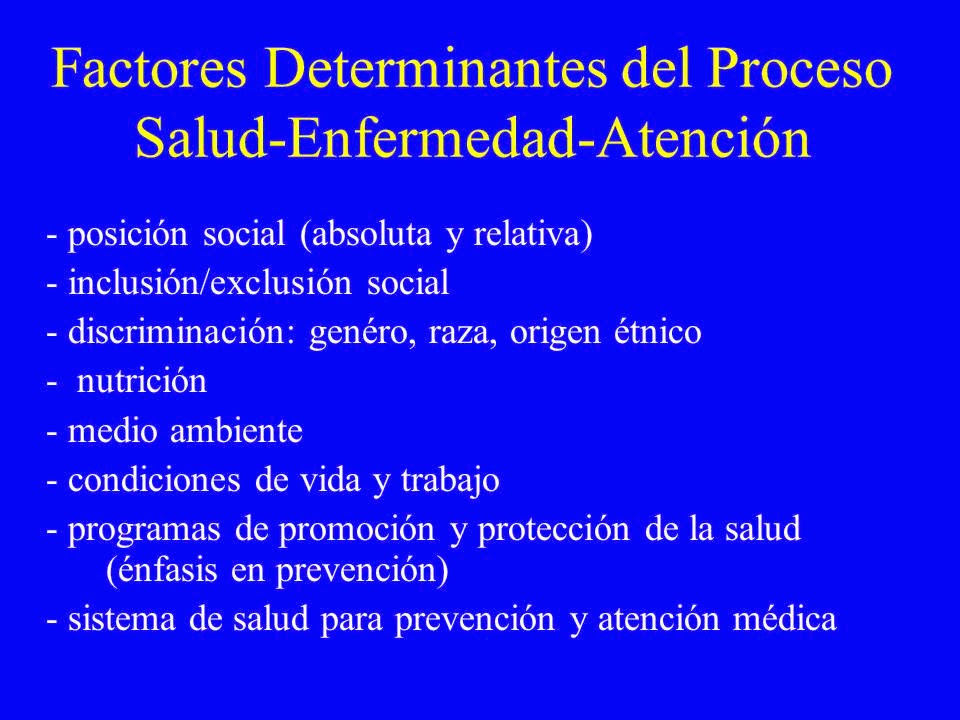 Factores Determinantes del Proceso Salud-Enfermedad-Atención

- posición social (absoluta y relativa)
- inclusión/exclusión social
- discriminación: genéro, raza, origen étnico
- nutrición
- medio ambiente
- condiciones de vida y trabajo
- programas de promoción y protección de la salud (énfasis en prevención)
- sistema de salud para prevención y atención médica